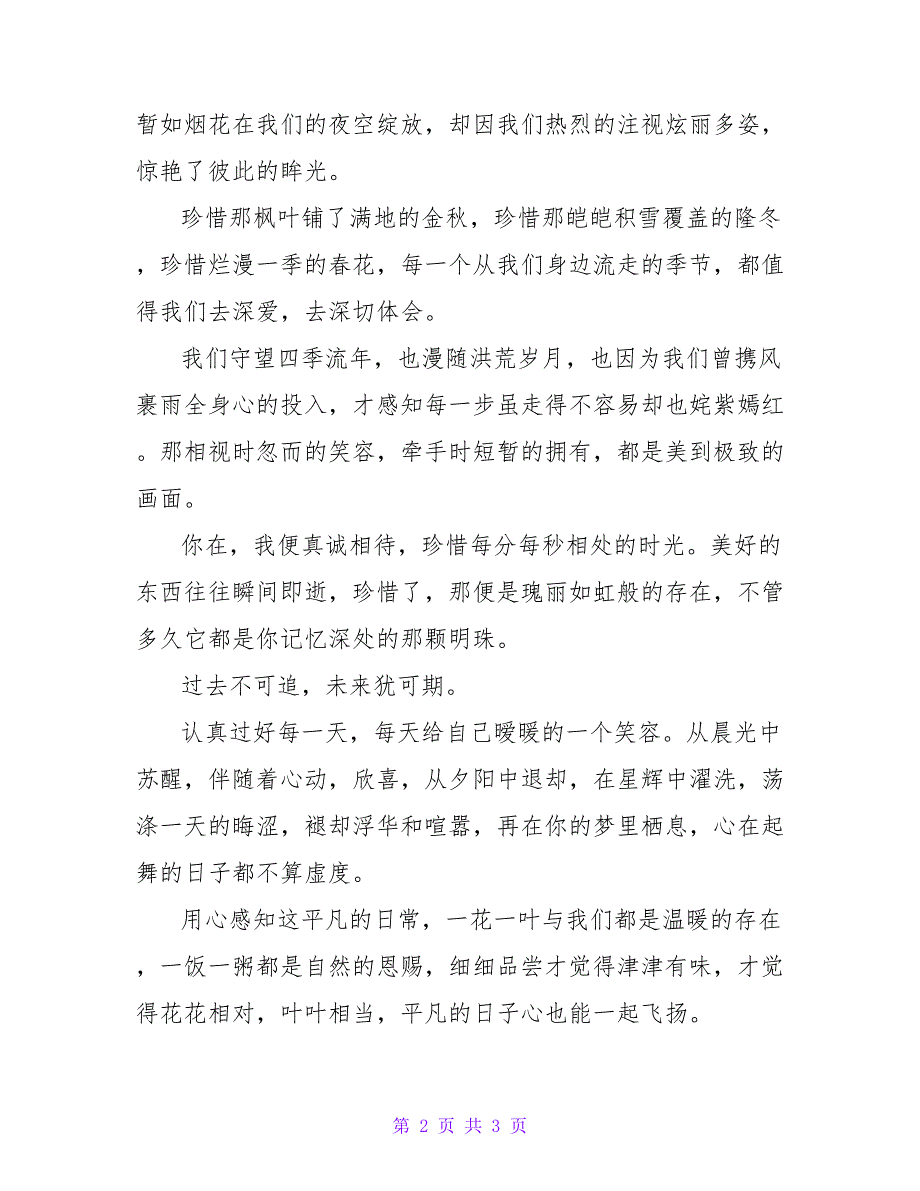 暂如烟花在我们的夜空绽放，却因我们热烈的注视炫丽多姿，惊艳了彼此的眸光。

珍惜那枫叶铺了满地的金秋，珍惜那皑皑积雪覆盖的隆冬，珍惜烂漫一季的春花，每一个从我们身边流走的季节，都值得我们去深爱，去深切体会。

我们守望四季流年，也漫随洪荒岁月，也因为我们曾携风裹雨全身心的投入，才感知每一步虽走得不容易却也姹紫嫣红。那相视时忽而的笑容，牵手时短暂的拥有，都是美到极致的画面。

你在，我便真诚相待，珍惜每分每秒相处的时光。美好的东西往往瞬间即逝，珍惜了，那便是瑰丽如虹般的存在，不管多久它都是你记忆深处的那颗明珠。

过去不可追，未来犹可期。

认真过好每一天，每天给自己暖暖的一个笑容。从晨光中苏醒，伴随着心动，欣喜，从夕阳中退却，在星辉中濯洗，荡涤一天的晦涩，褪却浮华和喧嚣，再在你的梦里栖息，心在起舞的日子都不算虚度。

用心感知这平凡的日常，一花一叶与我们都是温暖的存在，一饭一粥都是自然的恩赐，细细品尝才觉得津津有味，才觉得花花相对，叶叶相当，平凡的日子心也能一起飞扬。

第 2 页 共 3 页